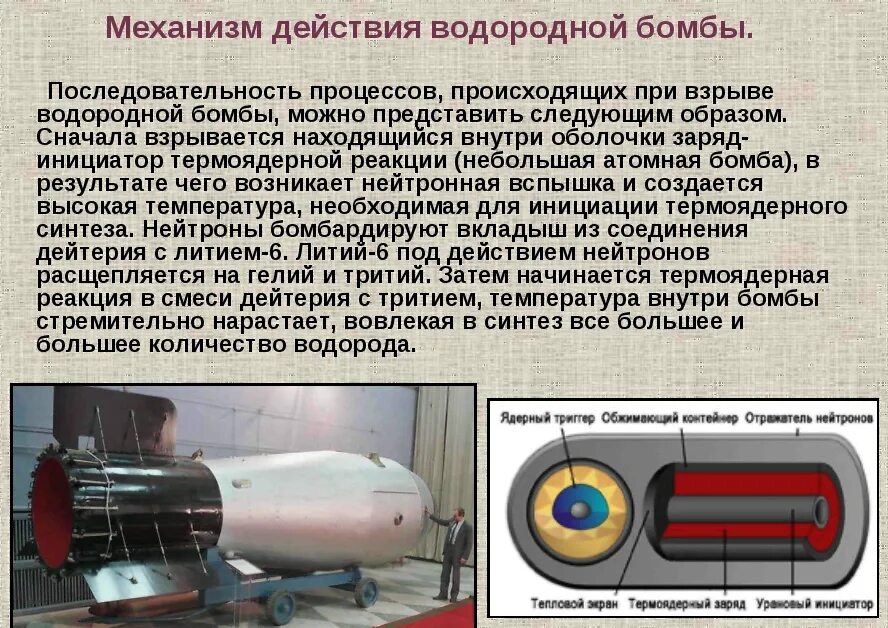 Механизм действия водородной бомбы.

Последовательность процессов, происходящих при взрыве водородной бомбы, можно представить следующим образом. Сначала взрывается находящийся внутри оболочки заряд-инициатор термоядерной реакции (небольшая атомная бомба), в результате чего возникает нейтронная вспышка и создается высокая температура, необходимая для инициации термоядерного синтеза. Нейтроны бомбардируют вкладыш из соединения дейтерия с литием-6. Литий-6 под действием нейтронов расщепляется на гелий и тритий. Затем начинается термоядерная реакция в смеси дейтерия с тритием, температура внутри бомбы стремительно нарастает, вовлекая в синтез все большее и большее количество водорода.

Ядерный триггер
Обжимающий контейнер
Отражатель нейтронов
Тепловой экран
Термоядерный заряд
Урановый инициатор